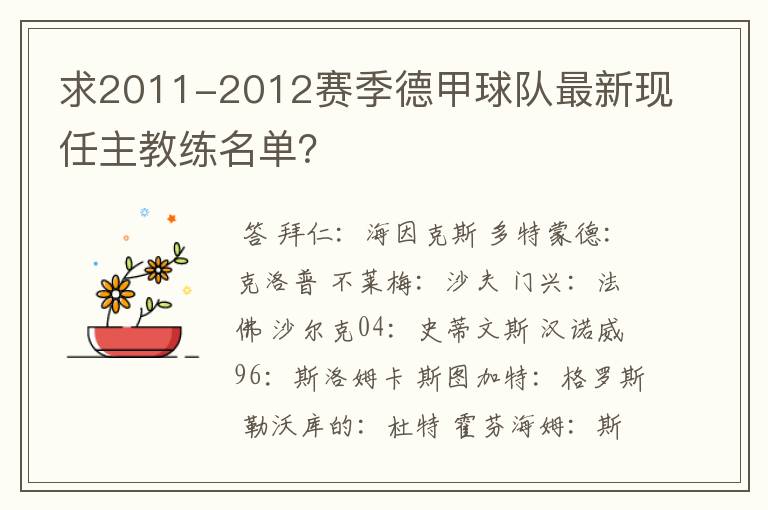 求2011-2012赛季德甲球队最新现任主教练名单?

答 拜仁: 海因克斯 多特蒙德: 克洛普 不莱梅: 沙夫 门兴: 法佛 沙尔克04: 史蒂文斯 汉诺威96: 斯洛姆卡 斯图加特: 格罗斯 勒沃库的: 杜特 霍芬海姆: 斯